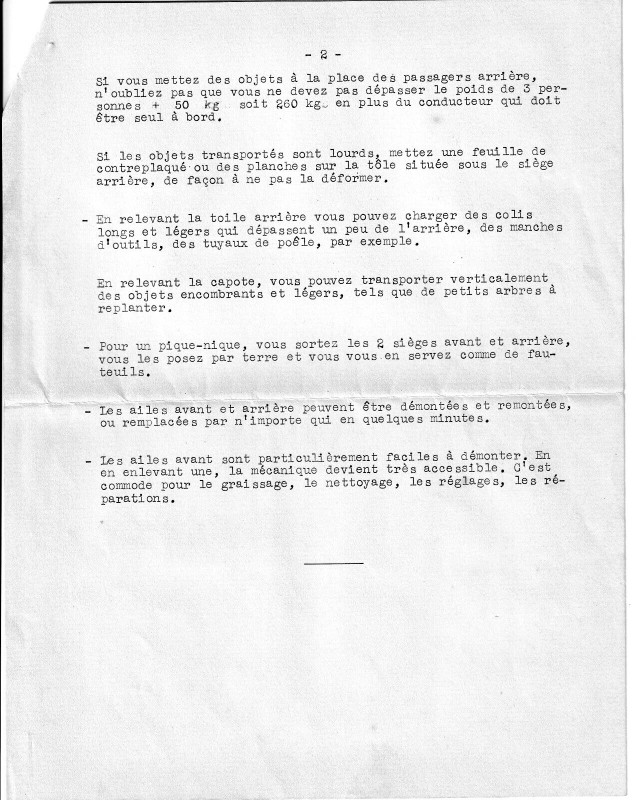 - 2 -

Si vous mettez des objets à la place des passagers arrière, n'oubliez pas que vous ne devez pas dépasser le poids de 3 personnes + 50 kg soit 260 kg. en plus du conducteur qui doit être seul à bord.

Si les objets transportés sont lourds, mettez une feuille de contreplaqué ou des planches sur la tôle située sous le siège arrière, de façon à ne pas la déformer.

- En relevant la toile arrière vous pouvez charger des colis longs et légers qui dépassent un peu de l'arrière, des manches d'outils, des tuyaux de poêle, par exemple.

En relevant la capote, vous pouvez transporter verticalement des objets encombrants et légers, tels que de petits arbres à replanter.

- Pour un pique-nique, vous sortez les 2 sièges avant et arrière, vous les posez par terre et vous vous en servez comme de fauteuils.

- Les ailes avant et arrière peuvent être démontées et remontées, ou remplacées par n'importe qui en quelques minutes.

- Les ailes avant sont particulièrement faciles à démonter. En en enlevant une, la mécanique devient très accessible. C'est commode pour le graissage, le nettoyage, les réglages, les réparations.